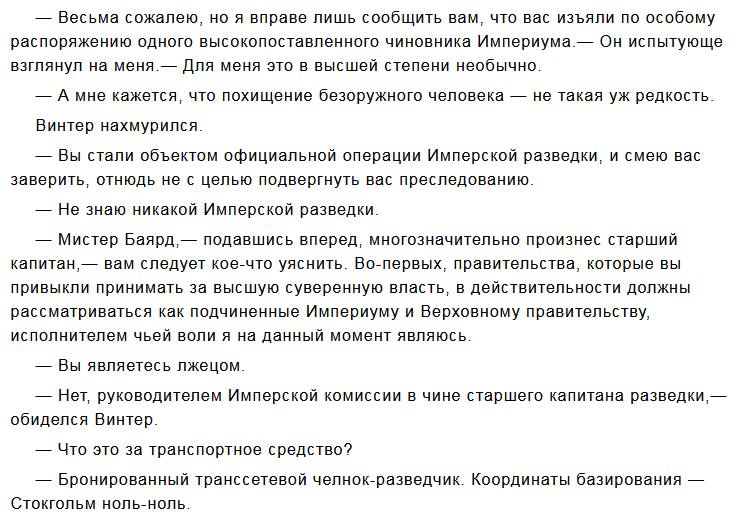 — Весьма сожалею, но я вправе лишь сообщить вам, что вас изъяли по особому распоряжению одного высокопоставленного чиновника Империума.— Он испытующе взглянул на меня.— Для меня это в высшей степени необычно.

— А мне кажется, что похищение безоружного человека — не такая уж редкость.

Винтер нахмурился.

— Вы стали объектом официальной операции Имперской разведки, и смею вас заверить, отнюдь не с целью подвергнуть вас преследованию.

— Не знаю никакой Имперской разведки.

— Мистер Баярд,— подавшись вперед, многозначительно произнес старший капитан,— вам следует кое-что уяснить. Во-первых, правительства, которые вы привыкли принимать за высшую суверенную власть, в действительности должны рассматриваться как подчиненные Империуму и Верховному правительству, исполнителем чьей воли я на данный момент являюсь.

— Вы являетесь лжецом.

— Нет, руководителем Имперской комиссии в чине старшего капитана разведки,— обиделся Винтер.

— Что это за транспортное средство?

— Бронированный транссетевой челнок-разведчик. Координаты базирования — Стокгольм ноль-ноль.